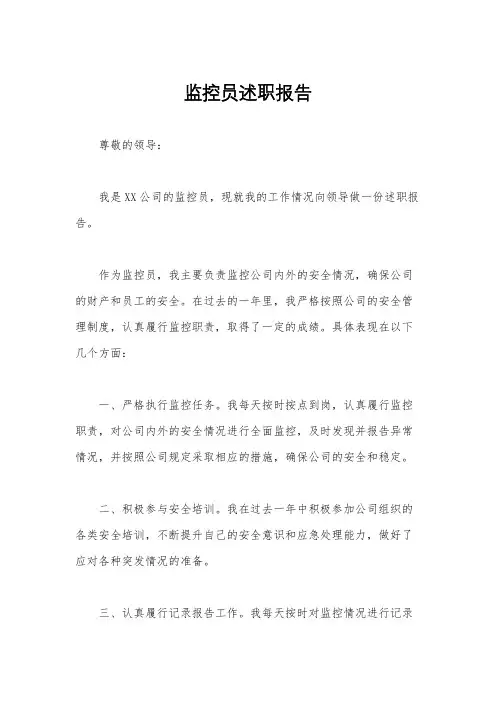 监控员述职报告

尊敬的领导：

我是XX公司的监控员，现就我的工作情况向领导做一份述职报告。

作为监控员，我主要负责监控公司内外的安全情况，确保公司的财产和员工的安全。在过去的一年里，我严格按照公司的安全管理制度，认真履行监控职责，取得了一定的成绩。具体表现在以下几个方面：

一、严格执行监控任务。我每天按时按点到岗，认真履行监控职责，对公司内外的安全情况进行全面监控，及时发现并报告异常情况，并按照公司规定采取相应的措施，确保公司的安全和稳定。

二、积极参与安全培训。我在过去一年中积极参加公司组织的各类安全培训，不断提升自己的安全意识和应急处理能力，做好了应对各种突发情况的准备。

三、认真履行记录报告工作。我每天按时对监控情况进行记录